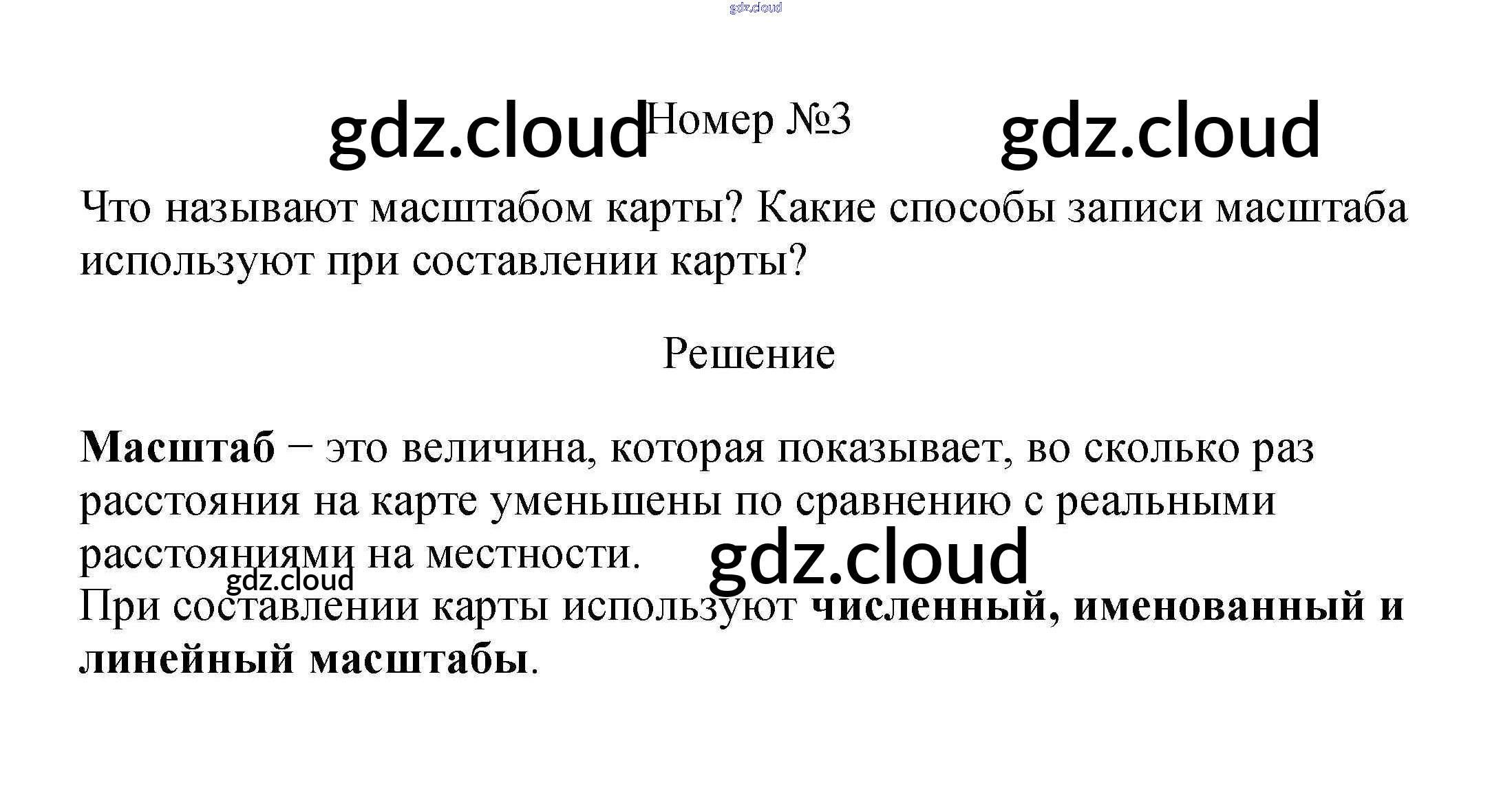 Номер №3

Что называют масштабом карты? Какие способы записи масштаба используют при составлении карты?

Решение

Масштаб − это величина, которая показывает, во сколько раз расстояния на карте уменьшены по сравнению с реальными расстояниями на местности.

При составлении карты используют численный, именованный и линейный масштабы.

gdz.cloud